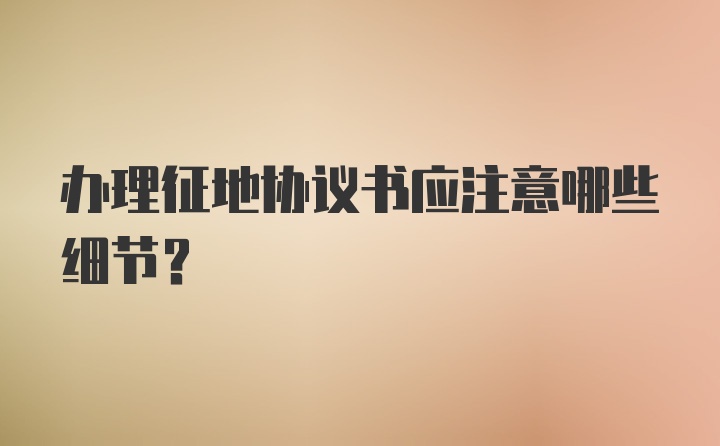 办理征地协议书应注意哪些细节?